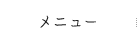 メニュー